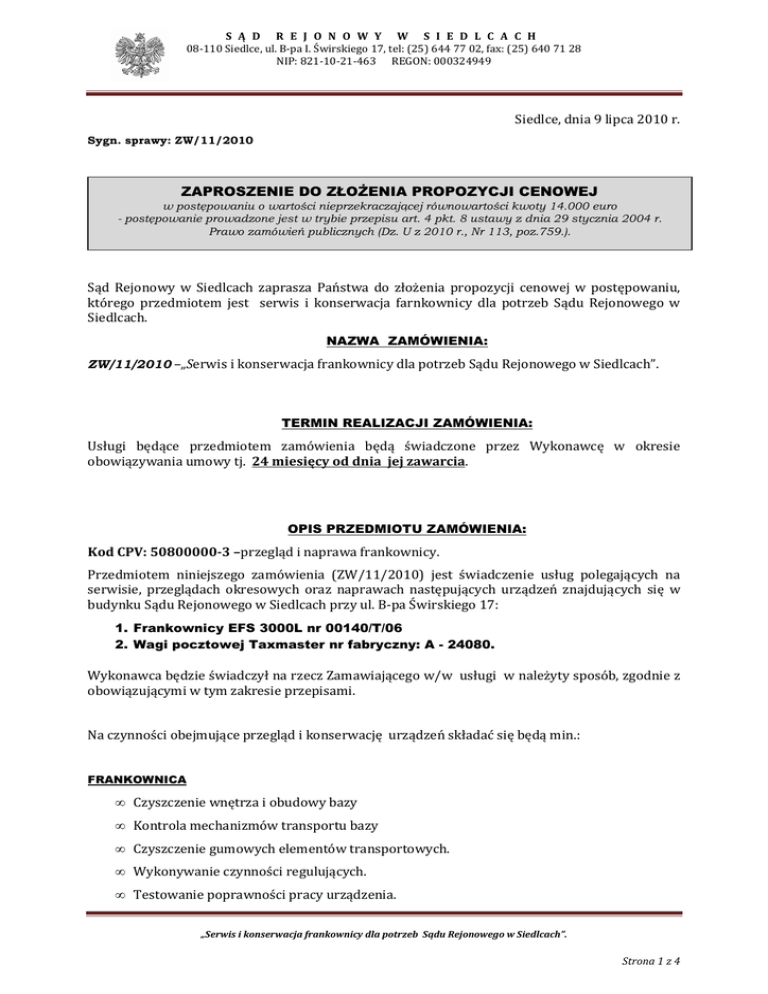 SĄD REJONOWY W SIEDLCACH
08-110 Siedlce, ul. B-pa I. Świrskiego 17, tel: (25) 644 77 02, fax: (25) 640 71 28
NIP: 821-10-21-463 REGON: 000324949

Siedlce, dnia 9 lipca 2010 r.

Sygn. sprawy: ZW/11/2010

ZAPROSZENIE DO ZŁOŻENIA PROPOZYCJI CENOWEJ
w postępowaniu o wartości nieprzekraczającej równowartości kwoty 14.000 euro
- postępowanie prowadzone jest w trybie przepisu art. 4 pkt. 8 ustawy z dnia 29 stycznia 2004 r. Prawo zamówień publicznych (Dz. U z 2010 r., Nr 113, poz.759.).

Sąd Rejonowy w Siedlcach zaprasza Państwa do złożenia propozycji cenowej w postępowaniu, którego przedmiotem jest serwis i konserwacja farnkownicy dla potrzeb Sądu Rejonowego w Siedlcach.

NAZWA ZAMÓWIENIA:

ZW/11/2010 –„Serwis i konserwacja frankownicy dla potrzeb Sądu Rejonowego w Siedlcach".

TERMIN REALIZACJI ZAMÓWIENIA:

Usługi będące przedmiotem zamówienia będą świadczone przez Wykonawcę w okresie obowiązywania umowy tj. 24 miesięcy od dnia jej zawarcia.

OPIS PRZEDMIOTU ZAMÓWIENIA:

Kod CPV: 50800000-3 –przegląd i naprawa frankownicy.

Przedmiotem niniejszego zamówienia (ZW/11/2010) jest świadczenie usług polegających na serwisie, przeglądach okresowych oraz naprawach następujących urządzeń znajdujących się w budynku Sądu Rejonowego w Siedlcach przy ul. B-pa Świrskiego 17:

1. Frankownicy EFS 3000L nr 00140/T/06
2. Wagi pocztowej Taxmaster nr fabryczny: A - 24080.

Wykonawca będzie świadczył na rzecz Zamawiającego w/w usługi w należyty sposób, zgodnie z obowiązującymi w tym zakresie przepisami.

Na czynności obejmujące przegląd i konserwację urządzeń składać się będą min.:

FRANKOWNICA

∞ Czyszczenie wnętrza i obudowy bazy
∞ Kontrola mechanizmów transportu bazy
∞ Czyszczenie gumowych elementów transportowych.
∞ Wykonywanie czynności regulujących.
∞ Testowanie poprawności pracy urządzenia.

„Serwis i konserwacja frankownicy dla potrzeb Sądu Rejonowego w Siedlcach".

Strona 1 z 4